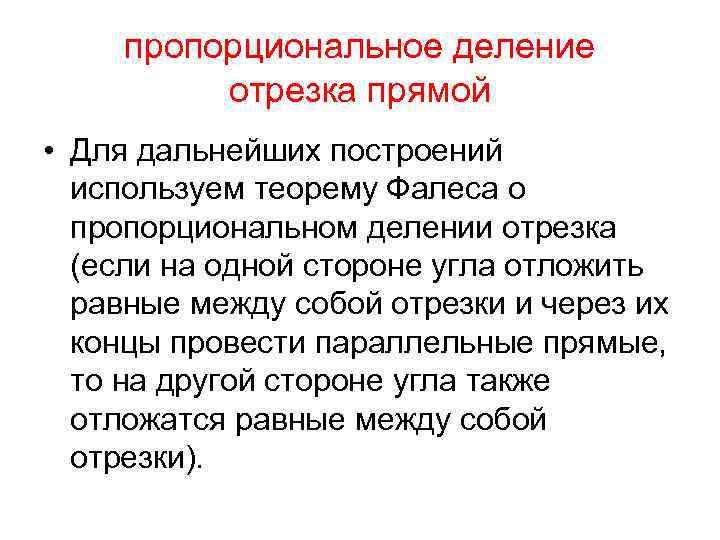 пропорциональное деление
отрезка прямой

• Для дальнейших построений используем теорему Фалеса о пропорциональном делении отрезка (если на одной стороне угла отложить равные между собой отрезки и через их концы провести параллельные прямые, то на другой стороне угла также отложатся равные между собой отрезки).